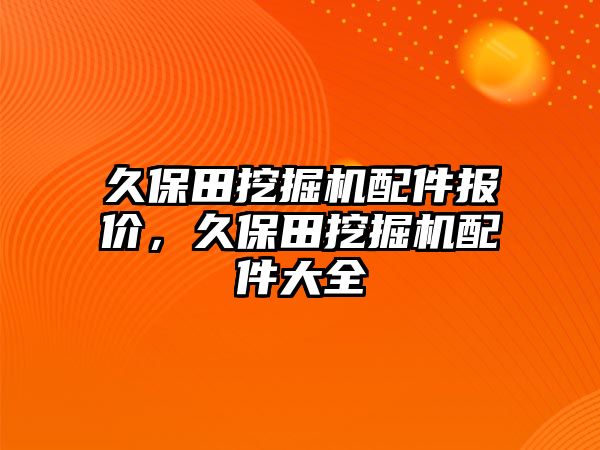 久保田挖掘机配件报价，久保田挖掘机配件大全